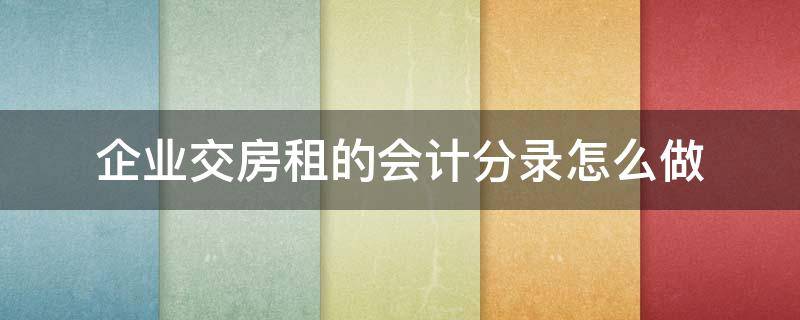 企业交房租的会计分录怎么做